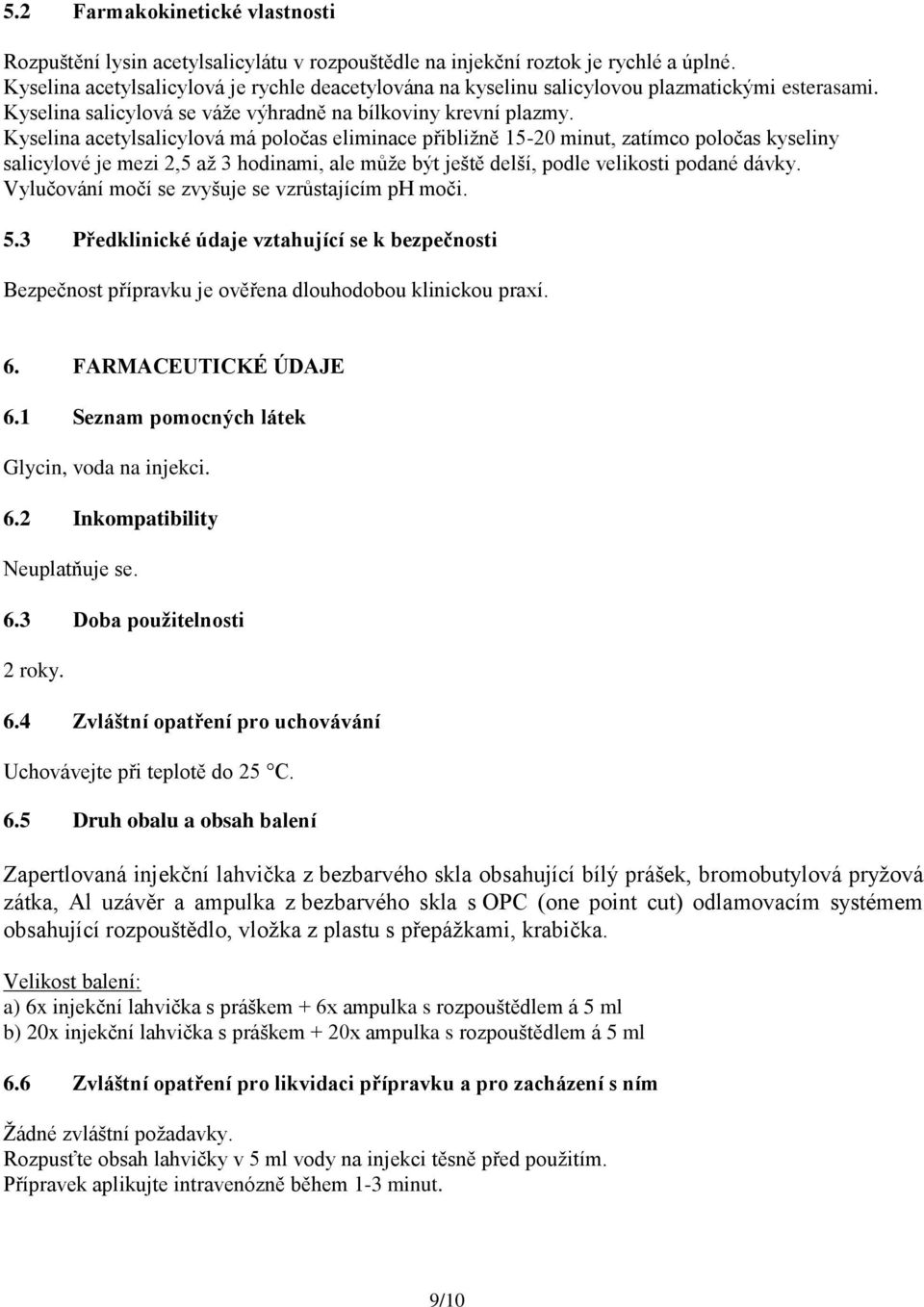 5.2 Farmakokinetické vlastnosti

Rozpuštění lysin acetylsalicylátu v rozpouštědle na injekční roztok je rychlé a úplné.
Kyselina acetylsalicylová je rychle deacetylována na kyselinu salicylovou plazmatickými esterasami.
Kyselina salicylová se váže výhradně na bílkoviny krevní plazmy.
Kyselina acetylsalicylová má poločas eliminace přibližně 15-20 minut, zatímco poločas kyseliny salicylové je mezi 2,5 až 3 hodinami, ale může být ještě delší, podle velikosti podané dávky.
Vylučování močí se zvyšuje se vzrůstajícím pH moči.

5.3 Předklinické údaje vztahující se k bezpečnosti

Bezpečnost přípravku je ověřena dlouhodobou klinickou praxí.

6. FARMACEUTICKÉ ÚDAJE

6.1 Seznam pomocných látek

Glycin, voda na injekci.

6.2 Inkompatibility

Neuplatňuje se.

6.3 Doba použitelnosti

2 roky.

6.4 Zvláštní opatření pro uchovávání

Uchovávejte při teplotě do 25 °C.

6.5 Druh obalu a obsah balení

Zapertlovaná injekční lahvička z bezbarvého skla obsahující bílý prášek, bromobutylová pryžová zátka, Al uzávěr a ampulka z bezbarvého skla s OPC (one point cut) odlamovacím systémem obsahující rozpouštědlo, vložka z plastu s přepážkami, krabička.

Velikost balení:
a) 6x injekční lahvička s práškem + 6x ampulka s rozpouštědlem á 5 ml
b) 20x injekční lahvička s práškem + 20x ampulka s rozpouštědlem á 5 ml

6.6 Zvláštní opatření pro likvidaci přípravku a pro zacházení s ním

Žádné zvláštní požadavky.
Rozpusťte obsah lahvičky v 5 ml vody na injekci těsně před použitím.
Přípravek aplikujte intravenózně během 1-3 minut.

9/10